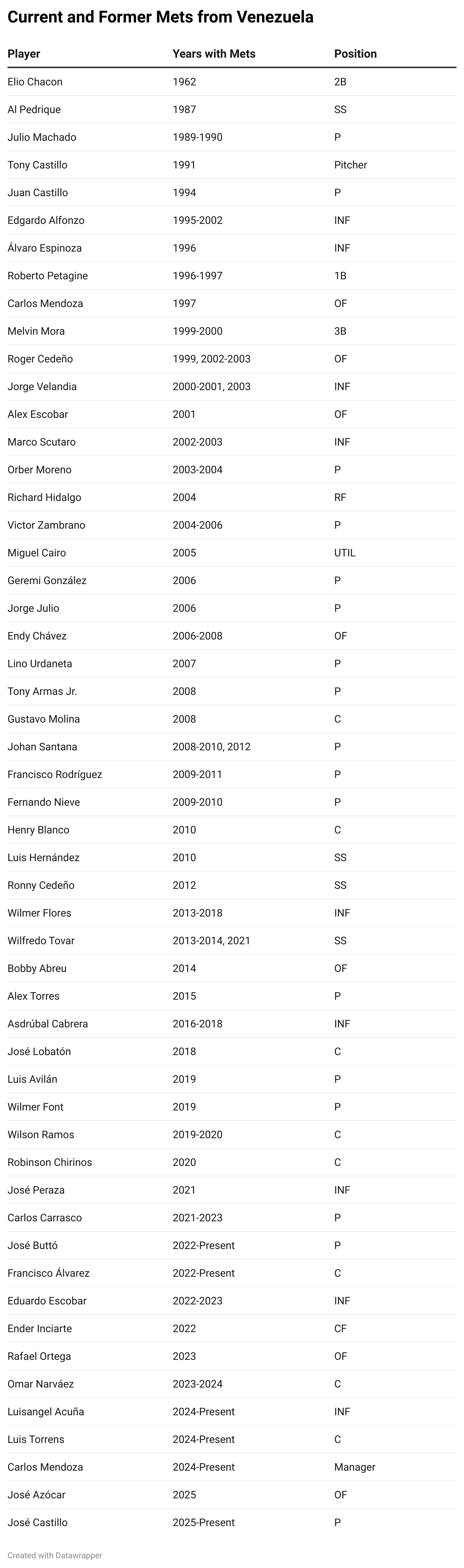 Current and Former Mets from Venezuela

| Player | Years with Mets | Position |
|---|---|---|
| Elio Chacon | 1962 | 2B |
| Al Pedrique | 1987 | SS |
| Julio Machado | 1989-1990 | P |
| Tony Castillo | 1991 | Pitcher |
| Juan Castillo | 1994 | P |
| Edgardo Alfonzo | 1995-2002 | INF |
| Álvaro Espinoza | 1996 | INF |
| Roberto Petagine | 1996-1997 | 1B |
| Carlos Mendoza | 1997 | OF |
| Melvin Mora | 1999-2000 | 3B |
| Roger Cedeño | 1999, 2002-2003 | OF |
| Jorge Velandia | 2000-2001, 2003 | INF |
| Alex Escobar | 2001 | OF |
| Marco Scutaro | 2002-2003 | INF |
| Orber Moreno | 2003-2004 | P |
| Richard Hidalgo | 2004 | RF |
| Victor Zambrano | 2004-2006 | P |
| Miguel Cairo | 2005 | UTIL |
| Geremi González | 2006 | P |
| Jorge Julio | 2006 | P |
| Endy Chávez | 2006-2008 | OF |
| Lino Urdaneta | 2007 | P |
| Tony Armas Jr. | 2008 | P |
| Gustavo Molina | 2008 | C |
| Johan Santana | 2008-2010, 2012 | P |
| Francisco Rodríguez | 2009-2011 | P |
| Fernando Nieve | 2009-2010 | P |
| Henry Blanco | 2010 | C |
| Luis Hernández | 2010 | SS |
| Ronny Cedeño | 2012 | SS |
| Wilmer Flores | 2013-2018 | INF |
| Wilfredo Tovar | 2013-2014, 2021 | SS |
| Bobby Abreu | 2014 | OF |
| Alex Torres | 2015 | P |
| Asdrúbal Cabrera | 2016-2018 | INF |
| José Lobatón | 2018 | C |
| Luis Avilán | 2019 | P |
| Wilmer Font | 2019 | P |
| Wilson Ramos | 2019-2020 | C |
| Robinson Chirinos | 2020 | C |
| José Peraza | 2021 | INF |
| Carlos Carrasco | 2021-2023 | P |
| José Buttó | 2022-Present | P |
| Francisco Álvarez | 2022-Present | C |
| Eduardo Escobar | 2022-2023 | INF |
| Ender Inciarte | 2022 | CF |
| Rafael Ortega | 2023 | OF |
| Omar Narváez | 2023-2024 | C |
| Luisangel Acuña | 2024-Present | INF |
| Luis Torrens | 2024-Present | C |
| Carlos Mendoza | 2024-Present | Manager |
| José Azócar | 2025 | OF |
| José Castillo | 2025-Present | P |

Created with Datawrapper